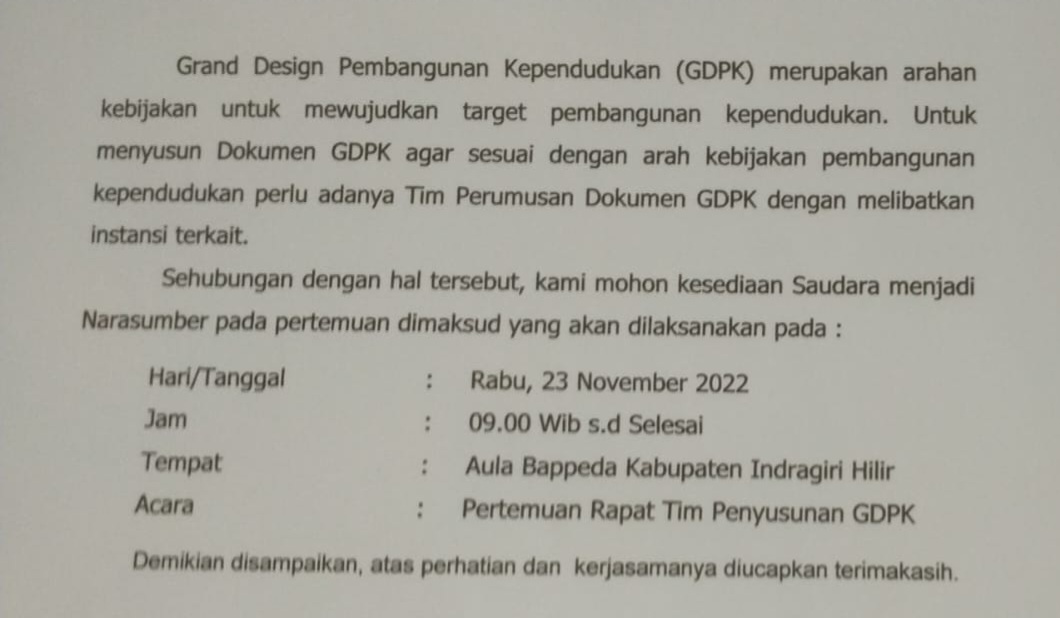 Grand Design Pembangunan Kependudukan (GDPK) merupakan arahan kebijakan untuk mewujudkan target pembangunan kependudukan. Untuk menyusun Dokumen GDPK agar sesuai dengan arah kebijakan pembangunan kependudukan perlu adanya Tim Perumusan Dokumen GDPK dengan melibatkan instansi terkait.

Sehubungan dengan hal tersebut, kami mohon kesediaan Saudara menjadi Narasumber pada pertemuan dimaksud yang akan dilaksanakan pada :

Hari/Tanggal : Rabu, 23 November 2022
Jam : 09.00 Wib s.d Selesai
Tempat : Aula Bappeda Kabupaten Indragiri Hilir
Acara : Pertemuan Rapat Tim Penyusunan GDPK

Demikian disampaikan, atas perhatian dan kerjasamanya diucapkan terimakasih.